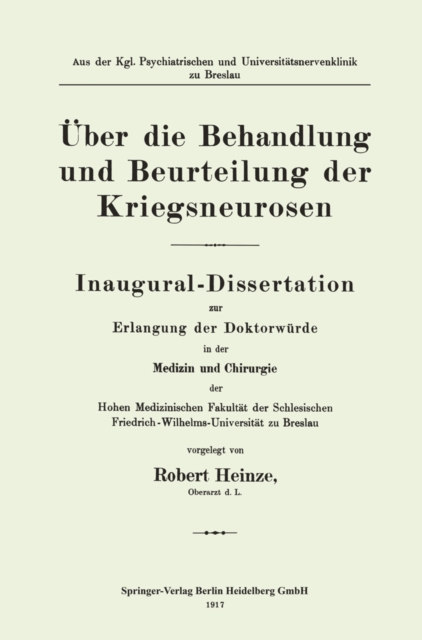 Aus der Kgl. Psychiatrischen und Universitätsnervenklinik zu Breslau

Über die Behandlung und Beurteilung der Kriegsneurosen

Inaugural-Dissertation
zur
Erlangung der Doktorwürde
in der
Medizin und Chirurgie
der
Hohen Medizinischen Fakultät der Schlesischen Friedrich-Wilhelms-Universität zu Breslau

vorgelegt von
Robert Heinze,
Oberarzt d. L.

Springer-Verlag Berlin Heidelberg GmbH
1917